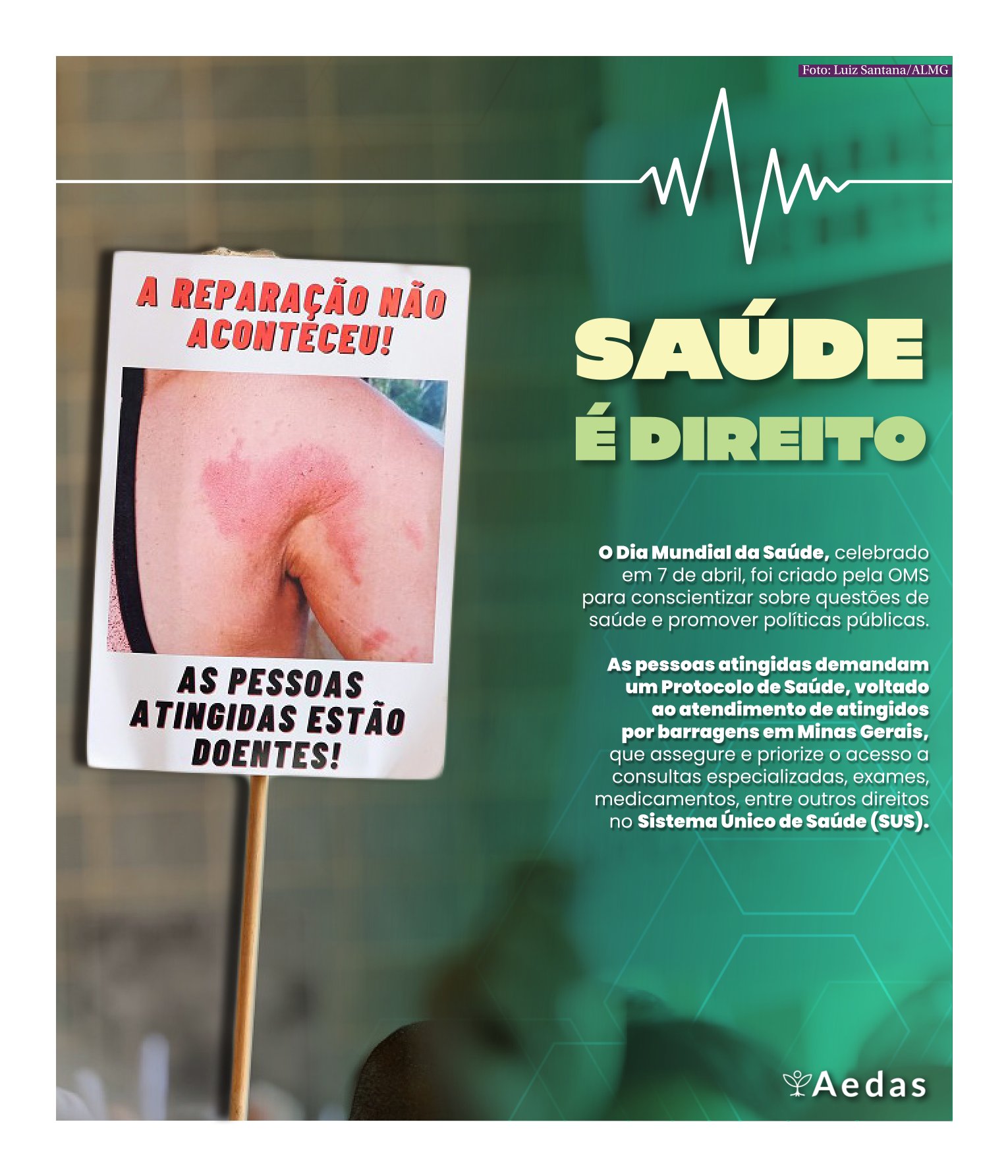 Foto: Luiz Santana/ALMG

A REPARAÇÃO NÃO ACONTECEU!

AS PESSOAS ATINGIDAS ESTÃO DOENTES!

SAÚDE
É DIREITO

O Dia Mundial da Saúde, celebrado em 7 de abril, foi criado pela OMS para conscientizar sobre questões de saúde e promover políticas públicas.

As pessoas atingidas demandam um Protocolo de Saúde, voltado ao atendimento de atingidos por barragens em Minas Gerais, que assegure e priorize o acesso a consultas especializadas, exames, medicamentos, entre outros direitos no Sistema Único de Saúde (SUS).

Aedas